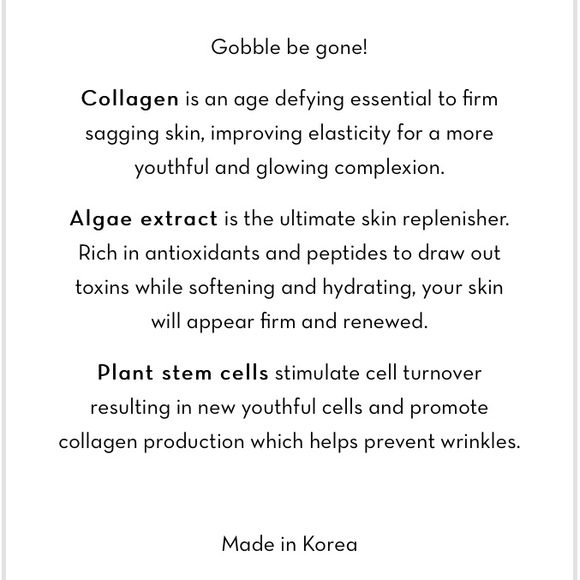 Gobble be gone!

Collagen is an age defying essential to firm sagging skin, improving elasticity for a more youthful and glowing complexion.

Algae extract is the ultimate skin replenisher. Rich in antioxidants and peptides to draw out toxins while softening and hydrating, your skin will appear firm and renewed.

Plant stem cells stimulate cell turnover resulting in new youthful cells and promote collagen production which helps prevent wrinkles.

Made in Korea